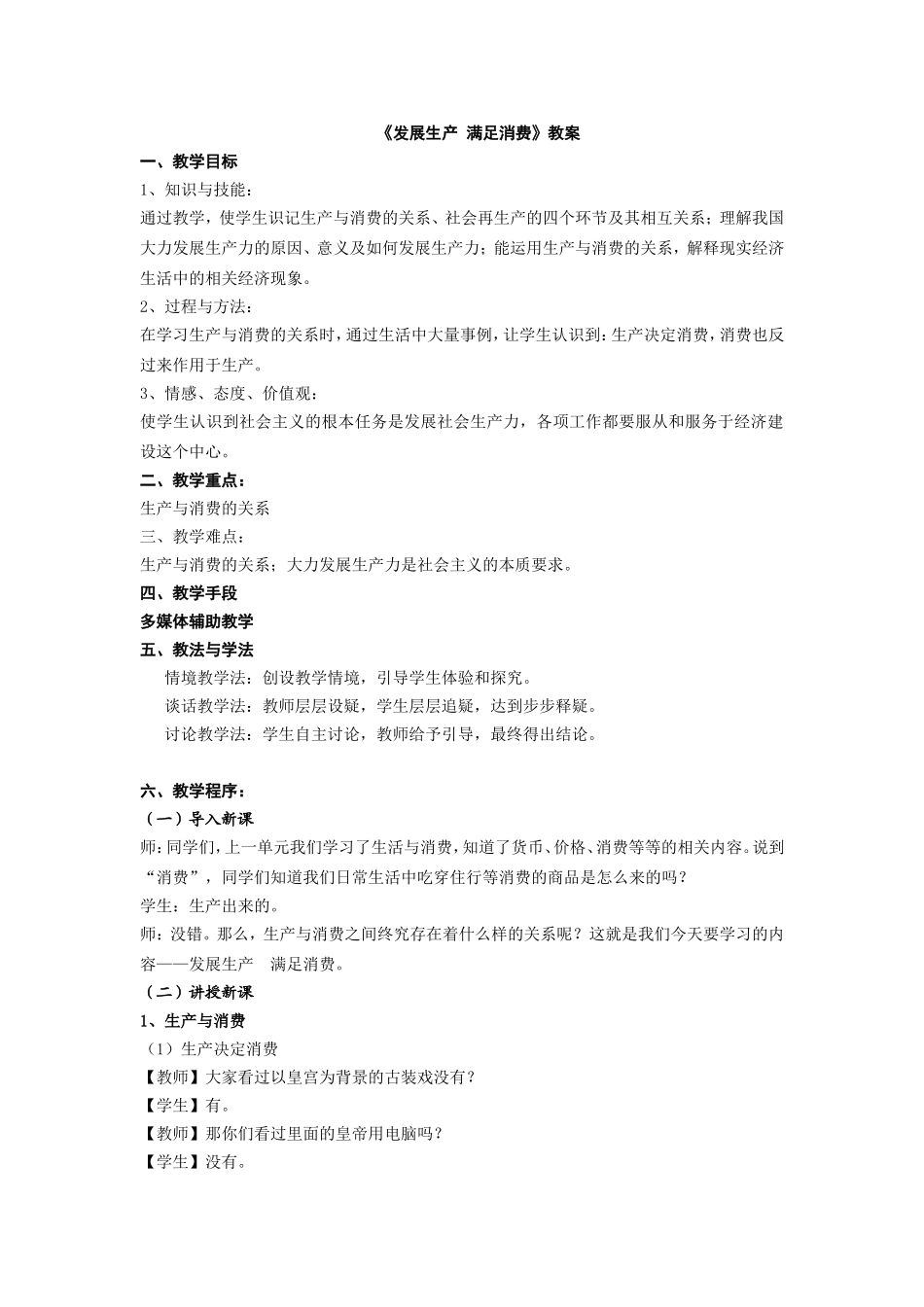 《发展生产 满足消费》教案

一、教学目标

1、知识与技能：

通过教学，使学生识记生产与消费的关系、社会再生产的四个环节及其相互关系；理解我国大力发展生产力的原因、意义及如何发展生产力；能运用生产与消费的关系，解释现实经济生活中的相关经济现象。

2、过程与方法：

在学习生产与消费的关系时，通过生活中大量事例，让学生认识到：生产决定消费，消费也反过来作用于生产。

3、情感、态度、价值观：

使学生认识到社会主义的根本任务是发展社会生产力，各项工作都要服从和服务于经济建设这个中心。

二、教学重点：

生产与消费的关系

三、教学难点：

生产与消费的关系；大力发展生产力是社会主义的本质要求。

四、教学手段

多媒体辅助教学

五、教法与学法

情境教学法：创设教学情境，引导学生体验和探究。

谈话教学法：教师层层设疑，学生层层追疑，达到步步释疑。

讨论教学法：学生自主讨论，教师给予引导，最终得出结论。

六、教学程序：

（一）导入新课

师：同学们，上一单元我们学习了生活与消费，知道了货币、价格、消费等等的相关内容。说到“消费”，同学们知道我们日常生活中吃穿住行等消费的商品是怎么来的吗？

学生：生产出来的。

师：没错。那么，生产与消费之间终究存在着什么样的关系呢？这就是我们今天要学习的内容——发展生产 满足消费。

（二）讲授新课

1、生产与消费

（1）生产决定消费

【教师】大家看过以皇宫为背景的古装戏没有？

【学生】有。

【教师】那你们看过里面的皇帝用电脑吗？

【学生】没有。